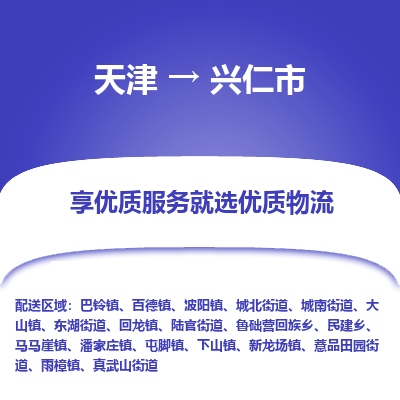 天津 → 兴仁市

享优质服务就选优质物流

配送区域：巴铃镇、百德镇、波阳镇、城北街道、城南街道、大山镇、东湖街道、回龙镇、陆官街道、鲁础营回族乡、民建乡、马马崖镇、潘家庄镇、屯脚镇、下山镇、新龙场镇、薏品田园街道、雨樟镇、真武山街道